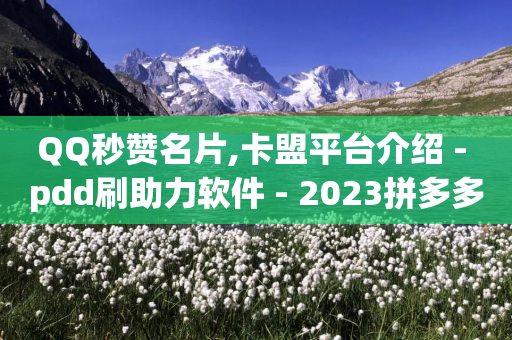 QQ秒赞名片,卡盟平台介绍 - pdd刷助力软件 - 2023拼多多